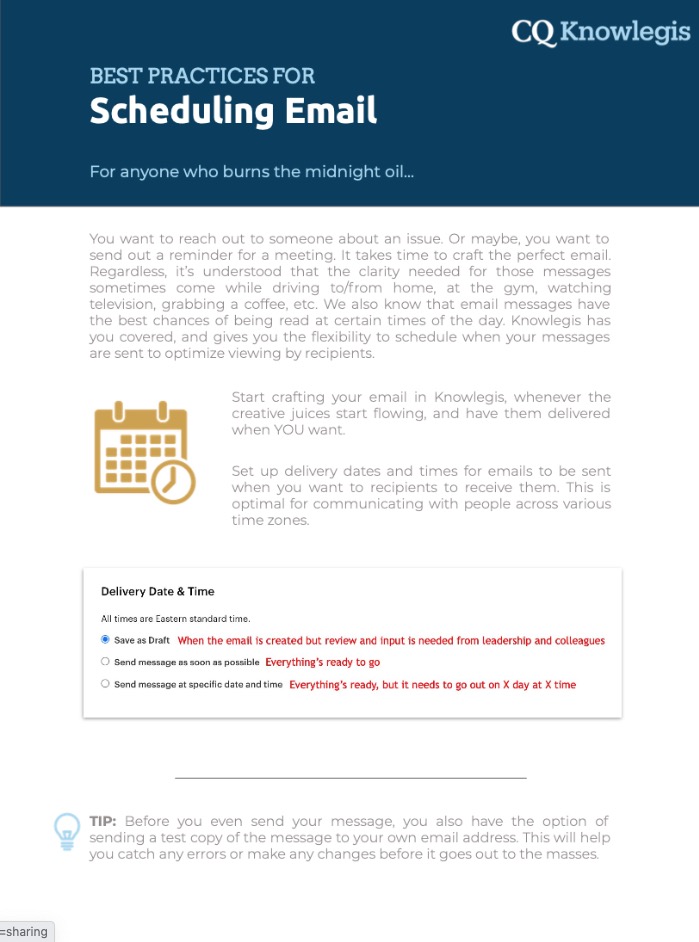 CQ Knowlegis

BEST PRACTICES FOR
Scheduling Email

For anyone who burns the midnight oil...

You want to reach out to someone about an issue. Or maybe, you want to send out a reminder for a meeting. It takes time to craft the perfect email. Regardless, it's understood that the clarity needed for those messages sometimes come while driving to/from home, at the gym, watching television, grabbing a coffee, etc. We also know that email messages have the best chances of being read at certain times of the day. Knowlegis has you covered, and gives you the flexibility to schedule when your messages are sent to optimize viewing by recipients.

Start crafting your email in Knowlegis, whenever the creative juices start flowing, and have them delivered when YOU want.

Set up delivery dates and times for emails to be sent when you want to recipients to receive them. This is optimal for communicating with people across various time zones.

Delivery Date & Time

All times are Eastern standard time.

Save as Draft When the email is created but review and input is needed from leadership and colleagues

Send message as soon as possible Everything's ready to go

Send message at specific date and time Everything's ready, but it needs to go out on X day at X time

TIP: Before you even send your message, you also have the option of sending a test copy of the message to your own email address. This will help you catch any errors or make any changes before it goes out to the masses.

=sharing